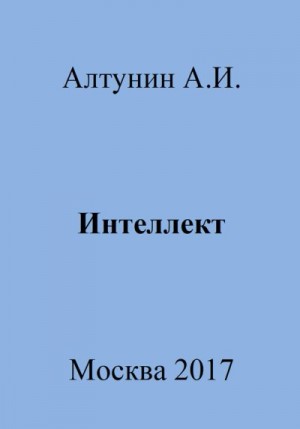 Алтунин А.И.

Интеллект

Москва 2017